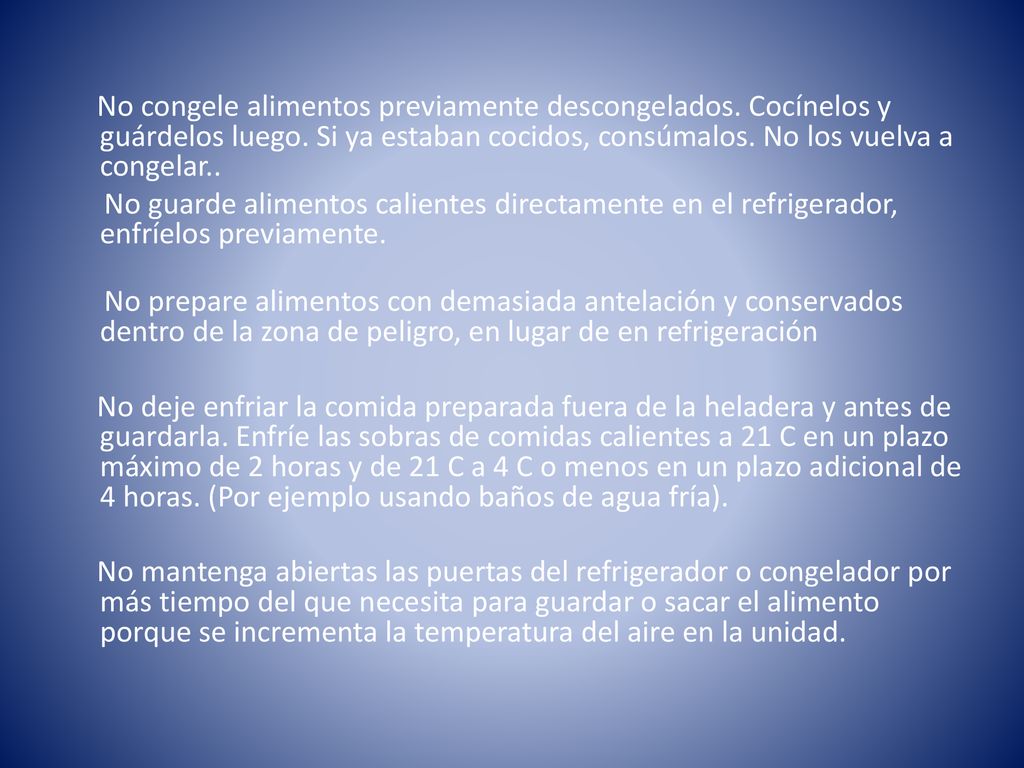 No congele alimentos previamente descongelados. Cocínelos y guárdelos luego. Si ya estaban cocidos, consúmalos. No los vuelva a congelar..

No guarde alimentos calientes directamente en el refrigerador, enfríelos previamente.

No prepare alimentos con demasiada antelación y conservados dentro de la zona de peligro, en lugar de en refrigeración

No deje enfriar la comida preparada fuera de la heladera y antes de guardarla. Enfríe las sobras de comidas calientes a 21 C en un plazo máximo de 2 horas y de 21 C a 4 C o menos en un plazo adicional de 4 horas. (Por ejemplo usando baños de agua fría).

No mantenga abiertas las puertas del refrigerador o congelador por más tiempo del que necesita para guardar o sacar el alimento porque se incrementa la temperatura del aire en la unidad.